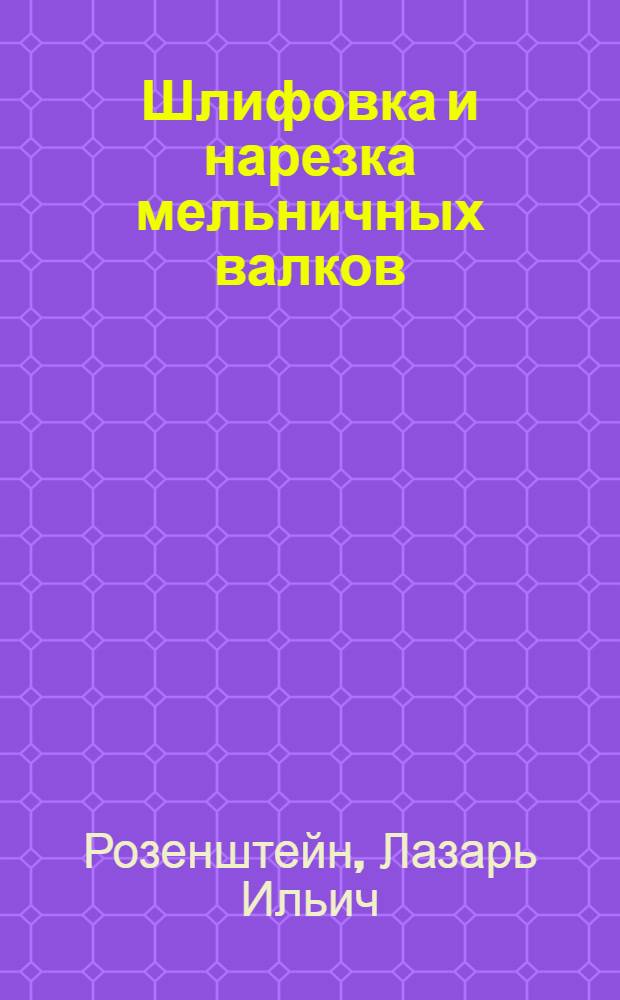 Шлифовка и нарезка мельничных валков

Розенштейн, Лазарь Ильич